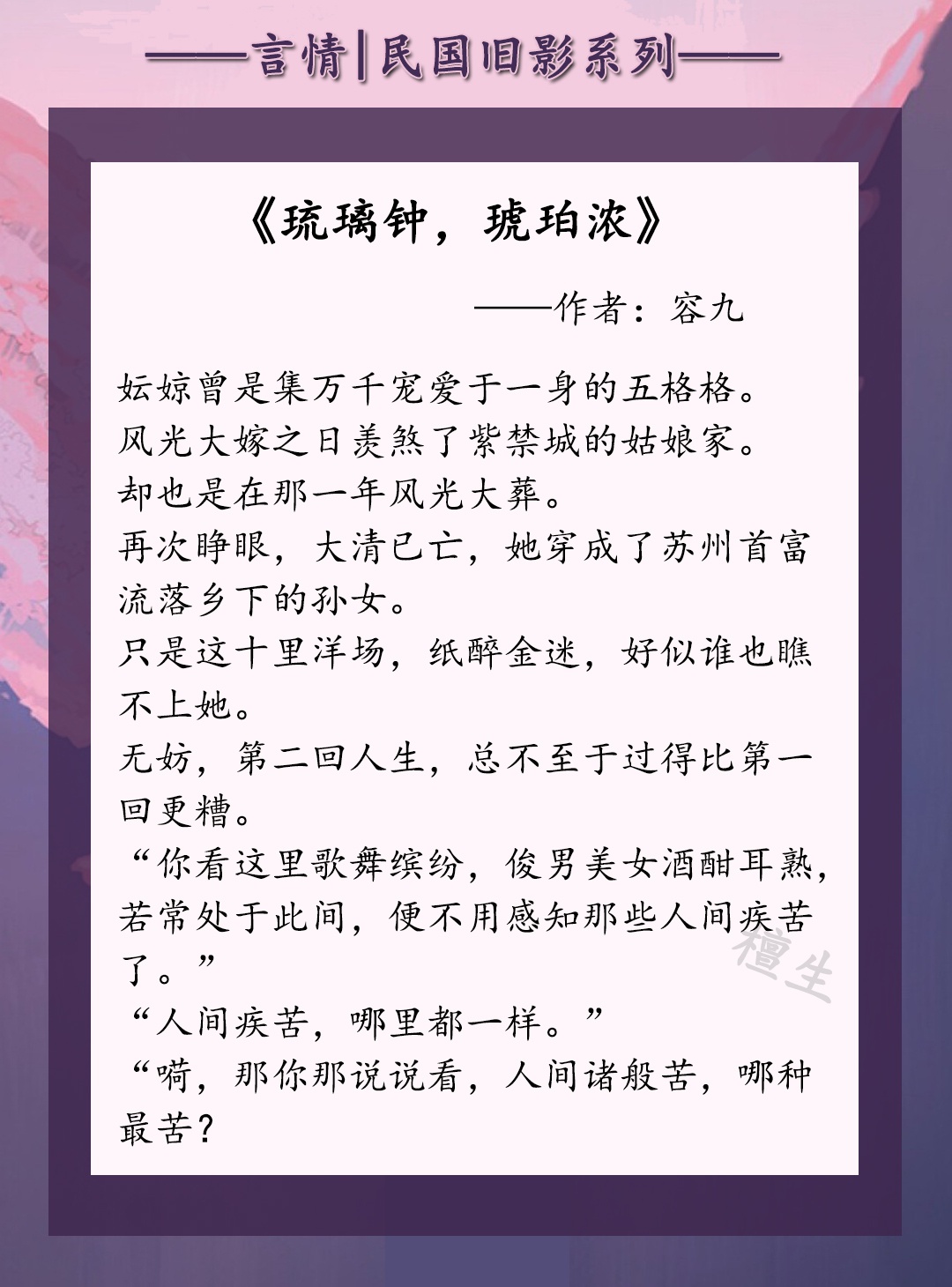 ——言情|民国旧影系列——

《琉璃钟，琥珀浓》

——作者：容九

妘婛曾是集万千宠爱于一身的五格格。
风光大嫁之日羡煞了紫禁城的姑娘家。
却也是在那一年风光大葬。
再次睁眼，大清已亡，她穿成了苏州首富流落乡下的孙女。
只是这十里洋场，纸醉金迷，好似谁也瞧不上她。
无妨，第二回人生，总不至于过得比第一回更糟。
“你看这里歌舞缤纷，俊男美女酒酣耳熟，若常处于此间，便不用感知那些人间疾苦了。”
“人间疾苦，哪里都一样。”
“嗬，那你那说说看，人间诸般苦，哪种最苦？

檀生